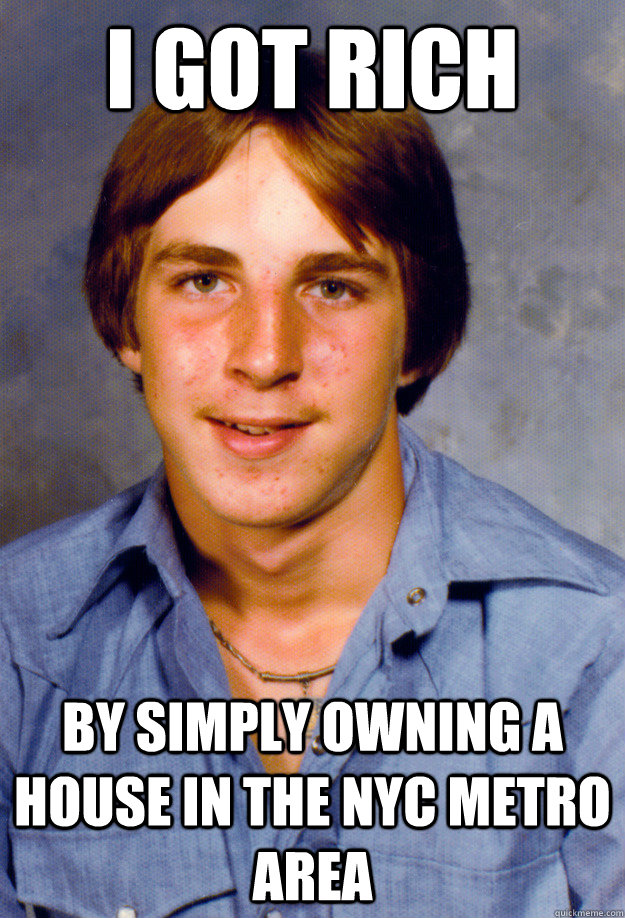 I GOT RICH

BY SIMPLY OWNING A HOUSE IN THE NYC METRO AREA

quickmeme.com